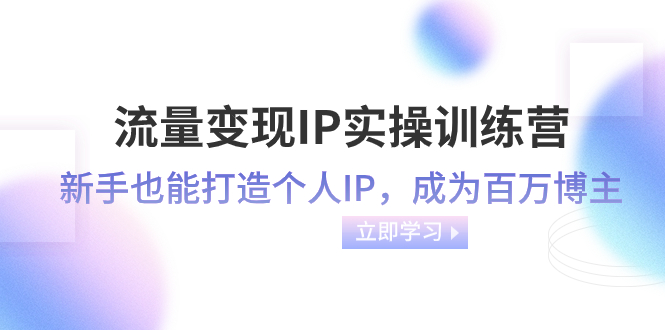 流量变现IP实操训练营

新手也能打造个人IP，成为百万博主

立即学习